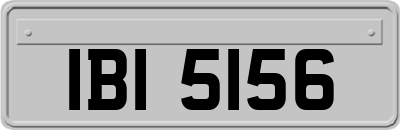 IBI 5156